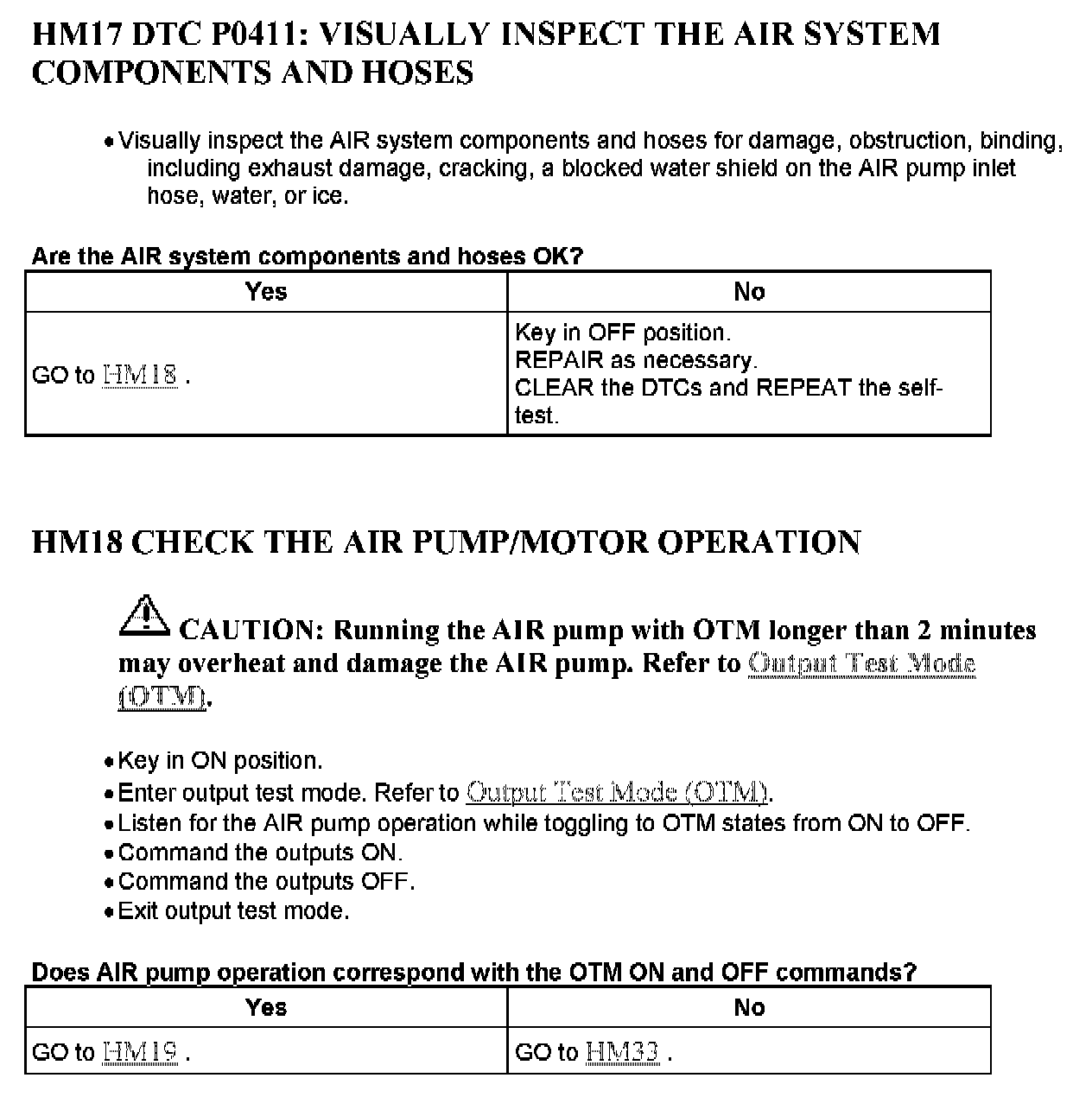 HM17 DTC P0411: VISUALLY INSPECT THE AIR SYSTEM COMPONENTS AND HOSES

• Visually inspect the AIR system components and hoses for damage, obstruction, binding, including exhaust damage, cracking, a blocked water shield on the AIR pump inlet hose, water, or ice.

Are the AIR system components and hoses OK?

| Yes | No |
|---|---|
| GO to HM18 . | Key in OFF position. REPAIR as necessary. CLEAR the DTCs and REPEAT the self-test. |

HM18 CHECK THE AIR PUMP/MOTOR OPERATION

CAUTION: Running the AIR pump with OTM longer than 2 minutes may overheat and damage the AIR pump. Refer to Output Test Mode (OTM).

• Key in ON position.
• Enter output test mode. Refer to Output Test Mode (OTM).
• Listen for the AIR pump operation while toggling to OTM states from ON to OFF.
• Command the outputs ON.
• Command the outputs OFF.
• Exit output test mode.

Does AIR pump operation correspond with the OTM ON and OFF commands?

| Yes | No |
|---|---|
| GO to HM19 . | GO to HM33 . |